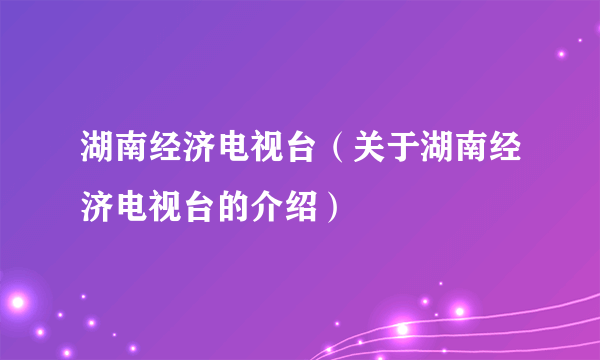 湖南经济电视台（关于湖南经济电视台的介绍）